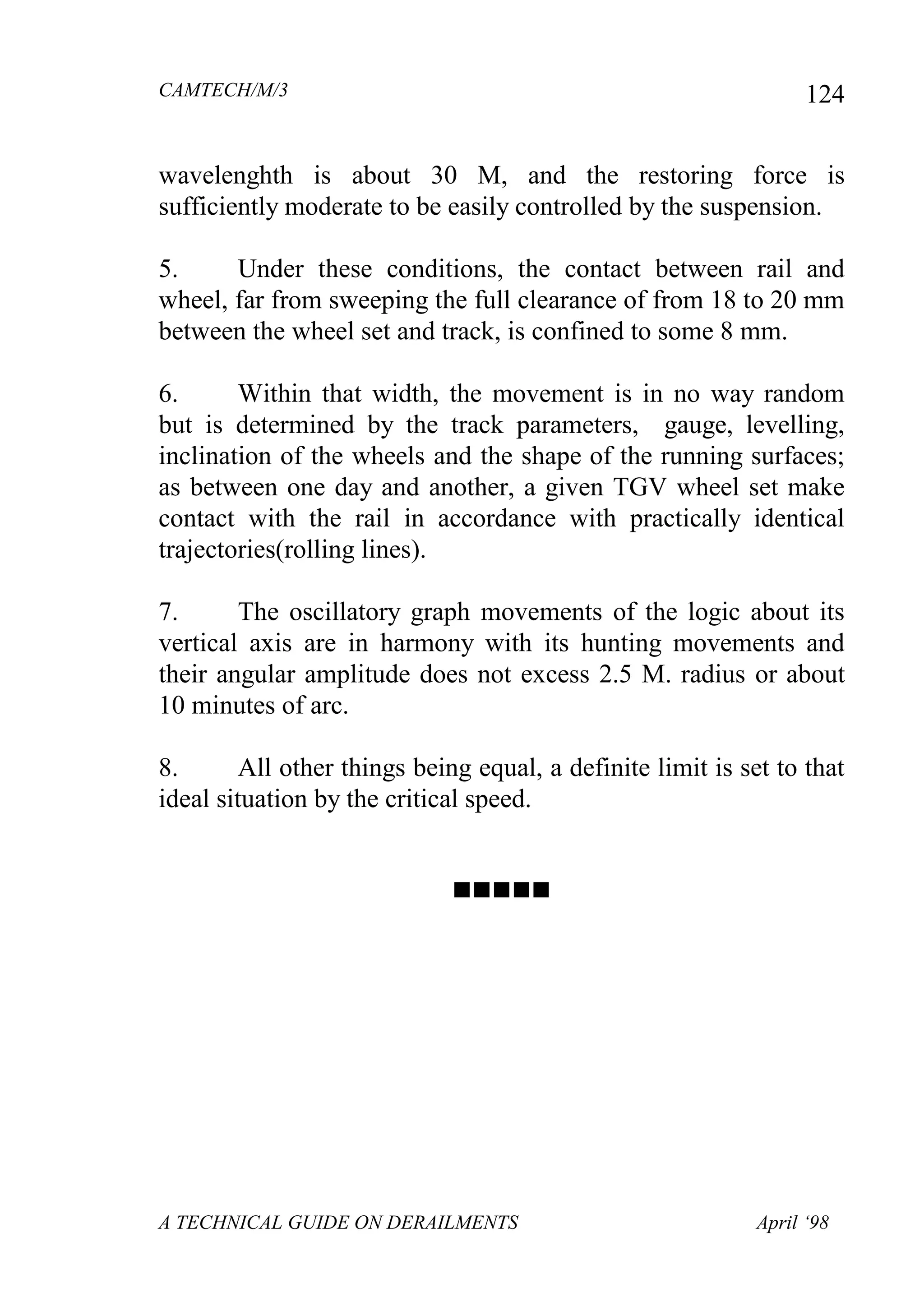 CAMTECH/M/3

124

wavelenghth is about 30 M, and the restoring force is sufficiently moderate to be easily controlled by the suspension.

5. Under these conditions, the contact between rail and wheel, far from sweeping the full clearance of from 18 to 20 mm between the wheel set and track, is confined to some 8 mm.

6. Within that width, the movement is in no way random but is determined by the track parameters, gauge, levelling, inclination of the wheels and the shape of the running surfaces; as between one day and another, a given TGV wheel set make contact with the rail in accordance with practically identical trajectories(rolling lines).

7. The oscillatory graph movements of the logic about its vertical axis are in harmony with its hunting movements and their angular amplitude does not excess 2.5 M. radius or about 10 minutes of arc.

8. All other things being equal, a definite limit is set to that ideal situation by the critical speed.

■■■■■

A TECHNICAL GUIDE ON DERAILMENTS

April ‘98